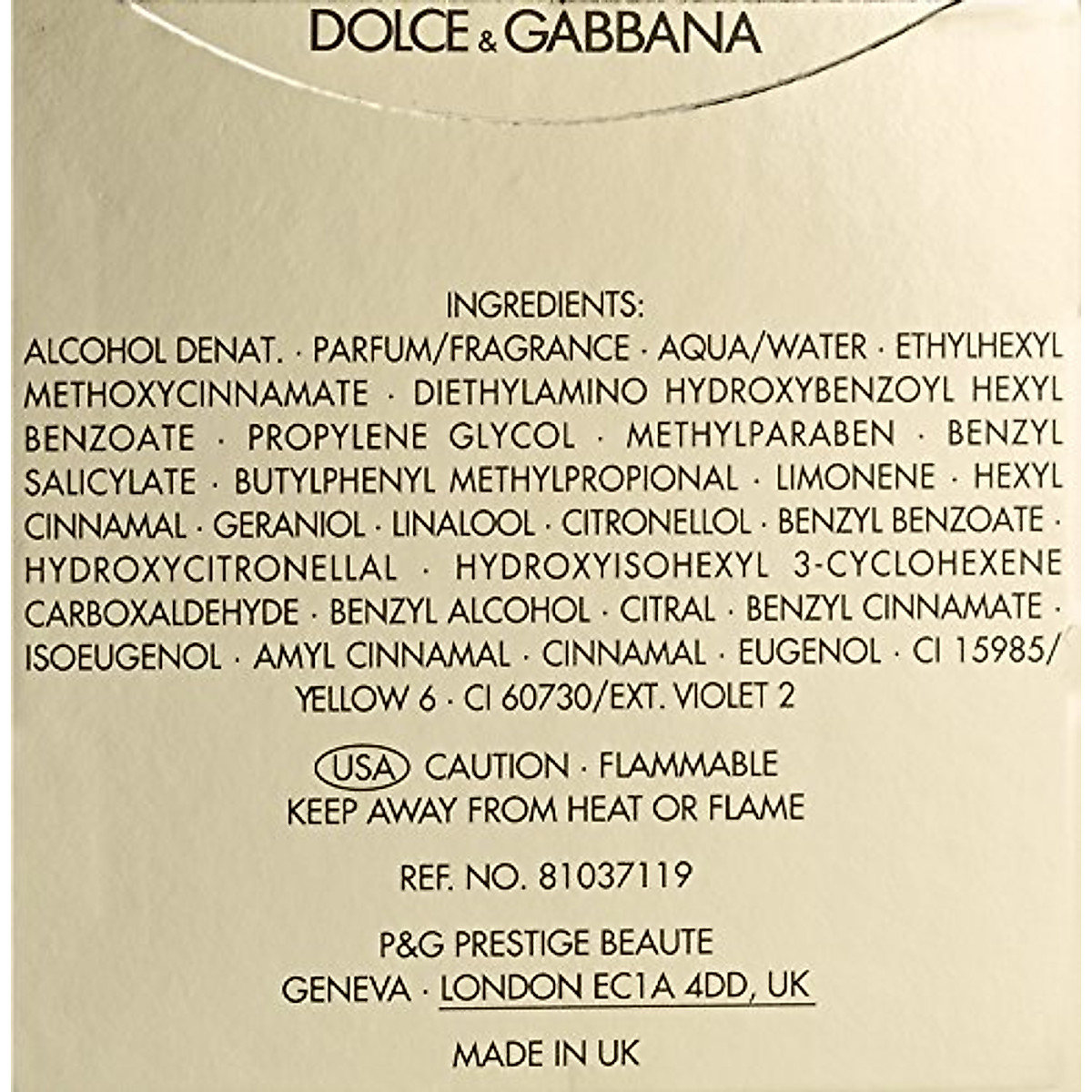 DOLCE & GABBANA

INGREDIENTS:
ALCOHOL DENAT. · PARFUM/FRAGRANCE · AQUA/WATER · ETHYLHEXYL METHOXYCINNAMATE · DIETHYLAMINO HYDROXYBENZOYL HEXYL BENZOATE · PROPYLENE GLYCOL · METHYLPARABEN · BENZYL SALICYLATE · BUTYLPHENYL METHYLPROPIONAL · LIMONENE · HEXYL CINNAMAL · GERANIOL · LINALOOL · CITRONELLOL · BENZYL BENZOATE · HYDROXYCITRONELLAL · HYDROXYISOHEXYL 3-CYCLOHEXENE CARBOXALDEHYDE · BENZYL ALCOHOL · CITRAL · BENZYL CINNAMATE · ISOEUGENOL · AMYL CINNAMAL · CINNAMAL · EUGENOL · CI 15985/ YELLOW 6 · CI 60730/EXT. VIOLET 2

USA CAUTION · FLAMMABLE
KEEP AWAY FROM HEAT OR FLAME

REF. NO. 81037119

P&G PRESTIGE BEAUTE
GENEVA · LONDON EC1A 4DD, UK

MADE IN UK